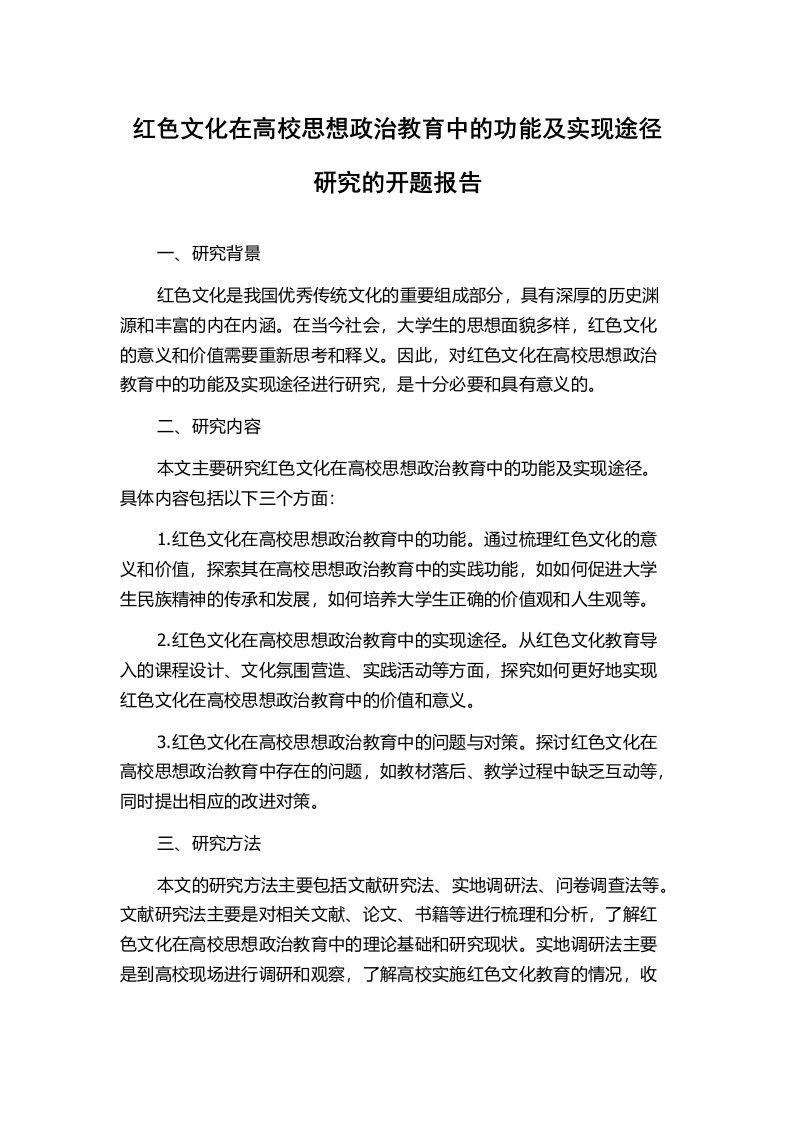 红色文化在高校思想政治教育中的功能及实现途径研究的开题报告

一、研究背景

红色文化是我国优秀传统文化的重要组成部分，具有深厚的历史渊源和丰富的内在内涵。在当今社会，大学生的思想面貌多样，红色文化的意义和价值需要重新思考和释义。因此，对红色文化在高校思想政治教育中的功能及实现途径进行研究，是十分必要和具有意义的。

二、研究内容

本文主要研究红色文化在高校思想政治教育中的功能及实现途径。具体内容包括以下三个方面:

1.红色文化在高校思想政治教育中的功能。通过梳理红色文化的意义和价值，探索其在高校思想政治教育中的实践功能，如如何促进大学生民族精神的传承和发展，如何培养大学生正确的价值观和人生观等。

2.红色文化在高校思想政治教育中的实现途径。从红色文化教育导入的课程设计、文化氛围营造、实践活动等方面，探究如何更好地实现红色文化在高校思想政治教育中的价值和意义。

3.红色文化在高校思想政治教育中的问题与对策。探讨红色文化在高校思想政治教育中存在的问题，如教材落后、教学过程中缺乏互动等，同时提出相应的改进对策。

三、研究方法

本文的研究方法主要包括文献研究法、实地调研法、问卷调查法等。文献研究法主要是对相关文献、论文、书籍等进行梳理和分析，了解红色文化在高校思想政治教育中的理论基础和研究现状。实地调研法主要是到高校现场进行调研和观察，了解高校实施红色文化教育的情况，收